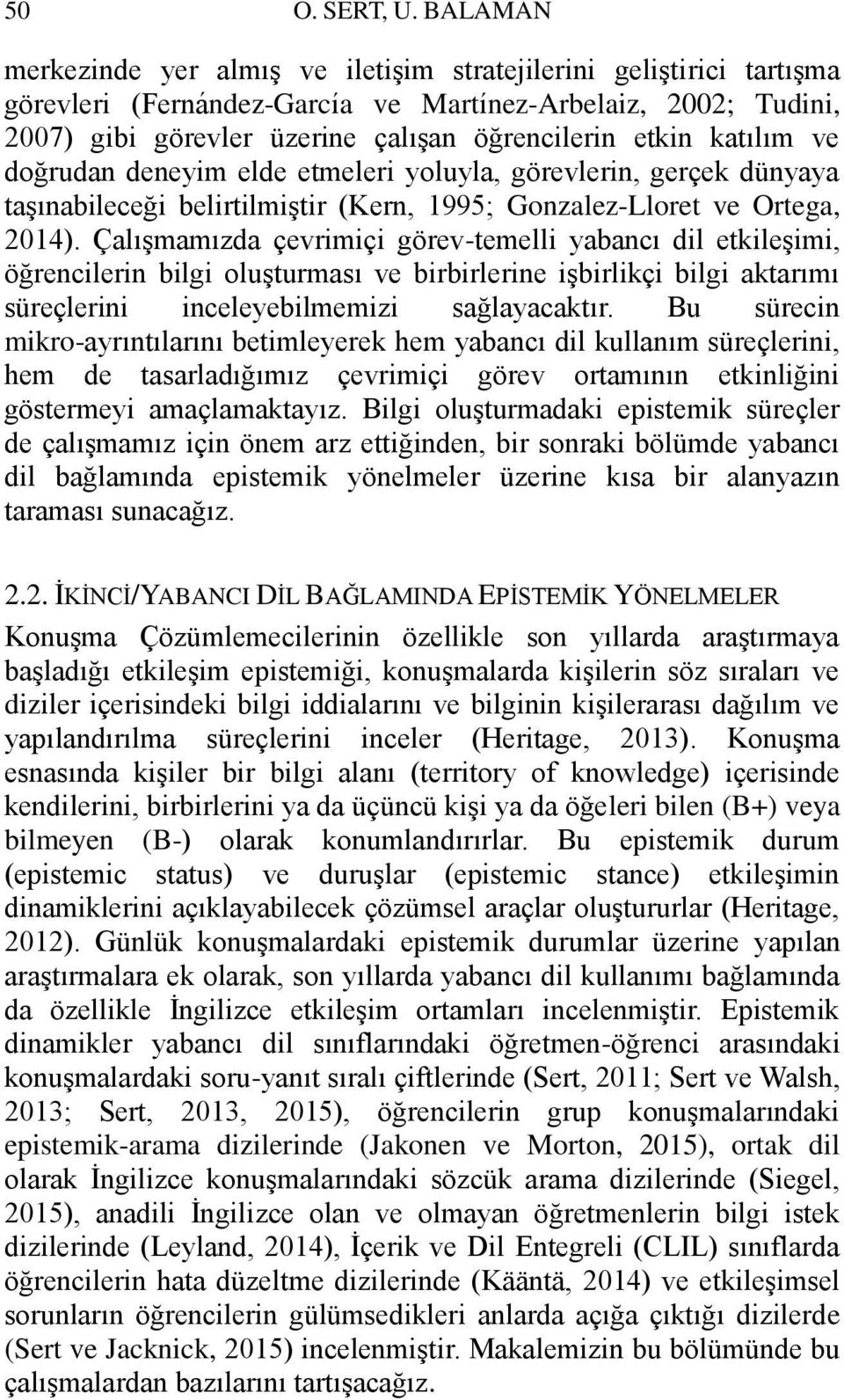 50 O. SERT, U. BALAMAN

merkezinde yer almış ve iletişim stratejilerini geliştirici tartışma görevleri (Fernández-García ve Martínez-Arbelaiz, 2002; Tudini, 2007) gibi görevler üzerine çalışan öğrencilerin etkin katılım ve doğrudan deneyim elde etmeleri yoluyla, görevlerin, gerçek dünyaya taşınabileceği belirtilmiştir (Kern, 1995; Gonzalez-Lloret ve Ortega, 2014). Çalışmamızda çevrimiçi görev-temelli yabancı dil etkileşimi, öğrencilerin bilgi oluşturması ve birbirlerine işbirlikçi bilgi aktarımı süreçlerini inceleyebilmemizi sağlayacaktır. Bu sürecin mikro-ayrıntılarını betimleyerek hem yabancı dil kullanım süreçlerini, hem de tasarladığımız çevrimiçi görev ortamının etkinliğini göstermeyi amaçlamaktayız. Bilgi oluşturmadaki epistemik süreçler de çalışmamız için önem arz ettiğinden, bir sonraki bölümde yabancı dil bağlamında epistemik yönelmeler üzerine kısa bir alanyazın taraması sunacağız.

2.2. İKİNCİ/YABANCI DİL BAĞLAMINDA EPİSTEMİK YÖNELMELER

Konuşma Çözümlemecilerinin özellikle son yıllarda araştırmaya başladığı etkileşim epistemiği, konuşmalarda kişilerin söz sıraları ve diziler içerisindeki bilgi iddialarını ve bilginin kişilerarası dağılım ve yapılandırılma süreçlerini inceler (Heritage, 2013). Konuşma esnasında kişiler bir bilgi alanı (territory of knowledge) içerisinde kendilerini, birbirlerini ya da üçüncü kişi ya da öğeleri bilen (B+) veya bilmeyen (B-) olarak konumlandırırlar. Bu epistemik durum (epistemic status) ve duruşlar (epistemic stance) etkileşimin dinamiklerini açıklayabilecek çözümsel araçlar oluştururlar (Heritage, 2012). Günlük konuşmalardaki epistemik durumlar üzerine yapılan araştırmalara ek olarak, son yıllarda yabancı dil kullanımı bağlamında da özellikle İngilizce etkileşim ortamları incelenmiştir. Epistemik dinamikler yabancı dil sınıflarındaki öğretmen-öğrenci arasındaki konuşmalardaki soru-yanıt sıralı çiftlerinde (Sert, 2011; Sert ve Walsh, 2013; Sert, 2013, 2015), öğrencilerin grup konuşmalarındaki epistemik-arama dizilerinde (Jakonen ve Morton, 2015), ortak dil olarak İngilizce konuşmalarındaki sözcük arama dizilerinde (Siegel, 2015), anadili İngilizce olan ve olmayan öğretmenlerin bilgi istek dizilerinde (Leyland, 2014), İçerik ve Dil Entegreli (CLIL) sınıflarda öğrencilerin hata düzeltme dizilerinde (Kääntä, 2014) ve etkileşimsel sorunların öğrencilerin gülümsedikleri anlarda açığa çıktığı dizilerde (Sert ve Jacknick, 2015) incelenmiştir. Makalemizin bu bölümünde bu çalışmalardan bazılarını tartışacağız.